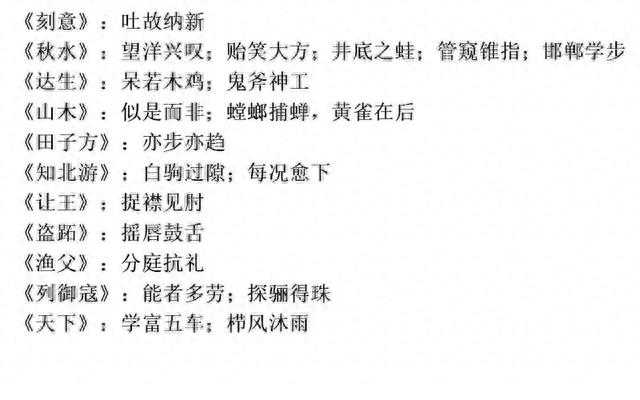 《刻意》：吐故纳新
《秋水》：望洋兴叹；贻笑大方；井底之蛙；管窥锥指；邯郸学步
《达生》：呆若木鸡；鬼斧神工
《山木》：似是而非；螳螂捕蝉，黄雀在后
《田子方》：亦步亦趋
《知北游》：白驹过隙；每况愈下
《让王》：捉襟见肘
《盗跖》：摇唇鼓舌
《渔父》：分庭抗礼
《列御寇》：能者多劳；探骊得珠
《天下》：学富五车；栉风沐雨